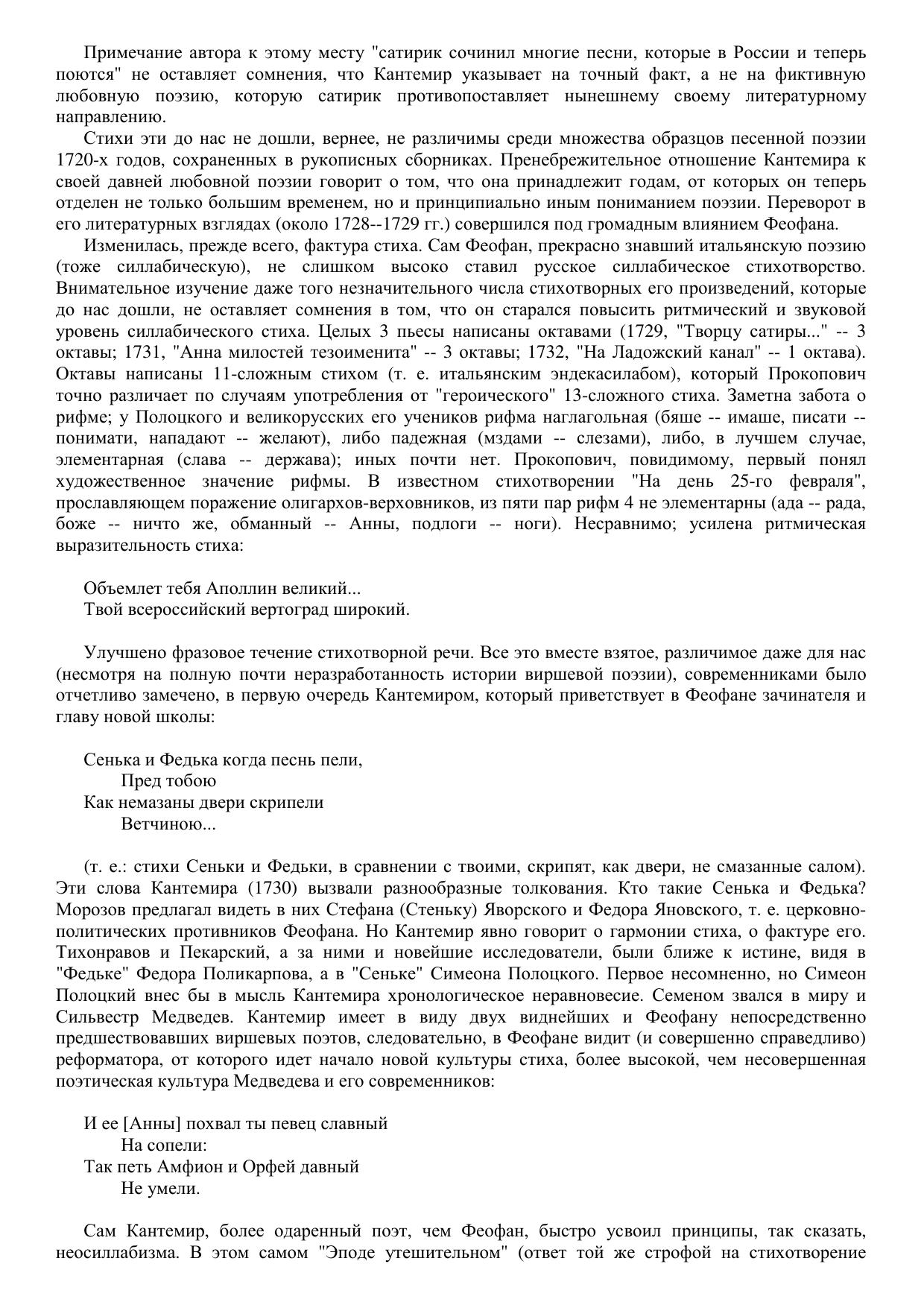 Примечание автора к этому месту "сатирик сочинил многие песни, которые в России и теперь поются" не оставляет сомнения, что Кантемир указывает на точный факт, а не на фиктивную любовную поэзию, которую сатирик противопоставляет нынешнему своему литературному направлению.

Стихи эти до нас не дошли, вернее, не различимы среди множества образцов песенной поэзии 1720-х годов, сохраненных в рукописных сборниках. Пренебрежительное отношение Кантемира к своей давней любовной поэзии говорит о том, что она принадлежит годам, от которых он теперь отделен не только большим временем, но и принципиально иным пониманием поэзии. Переворот в его литературных взглядах (около 1728--1729 гг.) совершился под громадным влиянием Феофана.

Изменилась, прежде всего, фактура стиха. Сам Феофан, прекрасно знавший итальянскую поэзию (тоже силлабическую), не слишком высоко ставил русское силлабическое стихотворство. Внимательное изучение даже того незначительного числа стихотворных его произведений, которые до нас дошли, не оставляет сомнения в том, что он старался повысить ритмический и звуковой уровень силлабического стиха. Целых 3 пьесы написаны октавами (1729, "Творцу сатиры..." -- 3 октавы; 1731, "Анна милостей тезоименита" -- 3 октавы; 1732, "На Ладожский канал" -- 1 октава). Октавы написаны 11-сложным стихом (т. е. итальянским эндекасилабом), который Прокопович точно различает по случаям употребления от "героического" 13-сложного стиха. Заметна забота о рифме; у Полоцкого и великорусских его учеников рифма наглагольная (бяше -- имаше, писати -- понимати, нападают -- желают), либо падежная (мздами -- слезами), либо, в лучшем случае, элементарная (слава -- держава); иных почти нет. Прокопович, повидимому, первый понял художественное значение рифмы. В известном стихотворении "На день 25-го февраля", прославляющем поражение олигархов-верховников, из пяти пар рифм 4 не элементарны (ада -- рада, боже -- ничто же, обманный -- Анны, подлоги -- ноги). Несравнимо; усилена ритмическая выразительность стиха:

Объемлет тебя Аполлин великий...
Твой всероссийский вертоград широкий.

Улучшено фразовое течение стихотворной речи. Все это вместе взятое, различимое даже для нас (несмотря на полную почти неразработанность истории виршевой поэзии), современниками было отчетливо замечено, в первую очередь Кантемиром, который приветствует в Феофане зачинателя и главу новой школы:

Сенька и Федька когда песнь пели,
Пред тобою
Как немазаны двери скрипели
Ветчиною...

(т. е.: стихи Сеньки и Федьки, в сравнении с твоими, скрипят, как двери, не смазанные салом). Эти слова Кантемира (1730) вызвали разнообразные толкования. Кто такие Сенька и Федька? Морозов предлагал видеть в них Стефана (Стеньку) Яворского и Федора Яновского, т. е. церковно-политических противников Феофана. Но Кантемир явно говорит о гармонии стиха, о фактуре его. Тихонравов и Пекарский, а за ними и новейшие исследователи, были ближе к истине, видя в "Федьке" Федора Поликарпова, а в "Сеньке" Симеона Полоцкого. Первое несомненно, но Симеон Полоцкий внес бы в мысль Кантемира хронологическое неравновесие. Семеном звался в миру и Сильвестр Медведев. Кантемир имеет в виду двух виднейших и Феофану непосредственно предшествовавших виршевых поэтов, следовательно, в Феофане видит (и совершенно справедливо) реформатора, от которого идет начало новой культуры стиха, более высокой, чем несовершенная поэтическая культура Медведева и его современников:

И ее [Анны] похвал ты певец славный
На сопели:
Так петь Амфион и Орфей давный
Не умели.

Сам Кантемир, более одаренный поэт, чем Феофан, быстро усвоил принципы, так сказать, неосиллабизма. В этом самом "Эподе утешительном" (ответ той же строфой на стихотворение